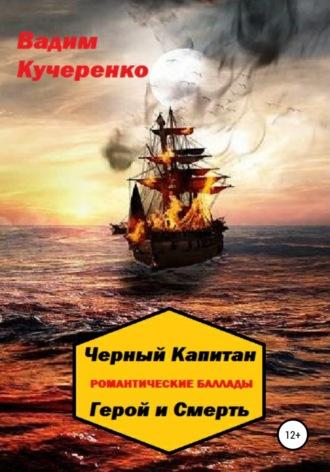 Вадим Кучеренко

Черный Капитан

РОМАНТИЧЕСКИЕ БАЛЛАДЫ

Герой и Смерть

12+